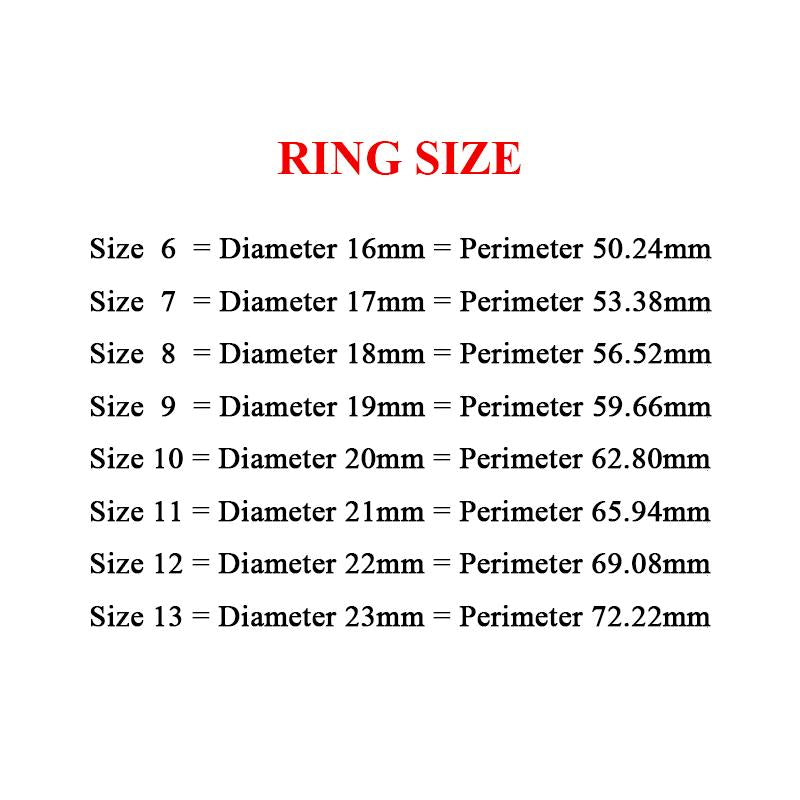 RING SIZE

Size 6 = Diameter 16mm = Perimeter 50.24mm
Size 7 = Diameter 17mm = Perimeter 53.38mm
Size 8 = Diameter 18mm = Perimeter 56.52mm
Size 9 = Diameter 19mm = Perimeter 59.66mm
Size 10 = Diameter 20mm = Perimeter 62.80mm
Size 11 = Diameter 21mm = Perimeter 65.94mm
Size 12 = Diameter 22mm = Perimeter 69.08mm
Size 13 = Diameter 23mm = Perimeter 72.22mm